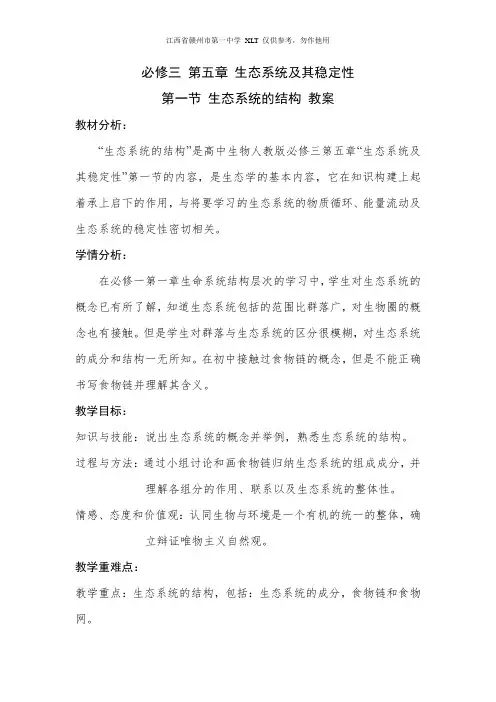 江西省赣州市第一中学 XLT 仅供参考，勿作他用

必修三 第五章 生态系统及其稳定性

第一节 生态系统的结构 教案

教材分析：

“生态系统的结构”是高中生物人教版必修三第五章“生态系统及其稳定性”第一节的内容，是生态学的基本内容，它在知识构建上起着承上启下的作用，与将要学习的生态系统的物质循环、能量流动及生态系统的稳定性密切相关。

学情分析：

在必修一第一章生命系统结构层次的学习中，学生对生态系统的概念已有所了解，知道生态系统包括的范围比群落广，对生物圈的概念也有接触。但是学生对群落与生态系统的区分很模糊，对生态系统的成分和结构一无所知。在初中接触过食物链的概念，但是不能正确书写食物链并理解其含义。

教学目标：

知识与技能：说出生态系统的概念并举例，熟悉生态系统的结构。

过程与方法：通过小组讨论和画食物链归纳生态系统的组成成分，并理解各组分的作用、联系以及生态系统的整体性。

情感、态度和价值观：认同生物与环境是一个有机的统一的整体，确立辩证唯物主义自然观。

教学重难点：

教学重点：生态系统的结构，包括：生态系统的成分，食物链和食物网。